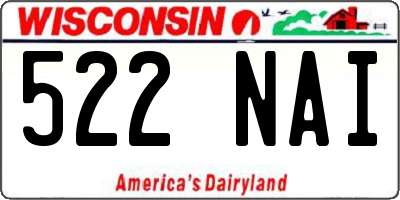 WISCONSIN

522 NAI

America's Dairyland